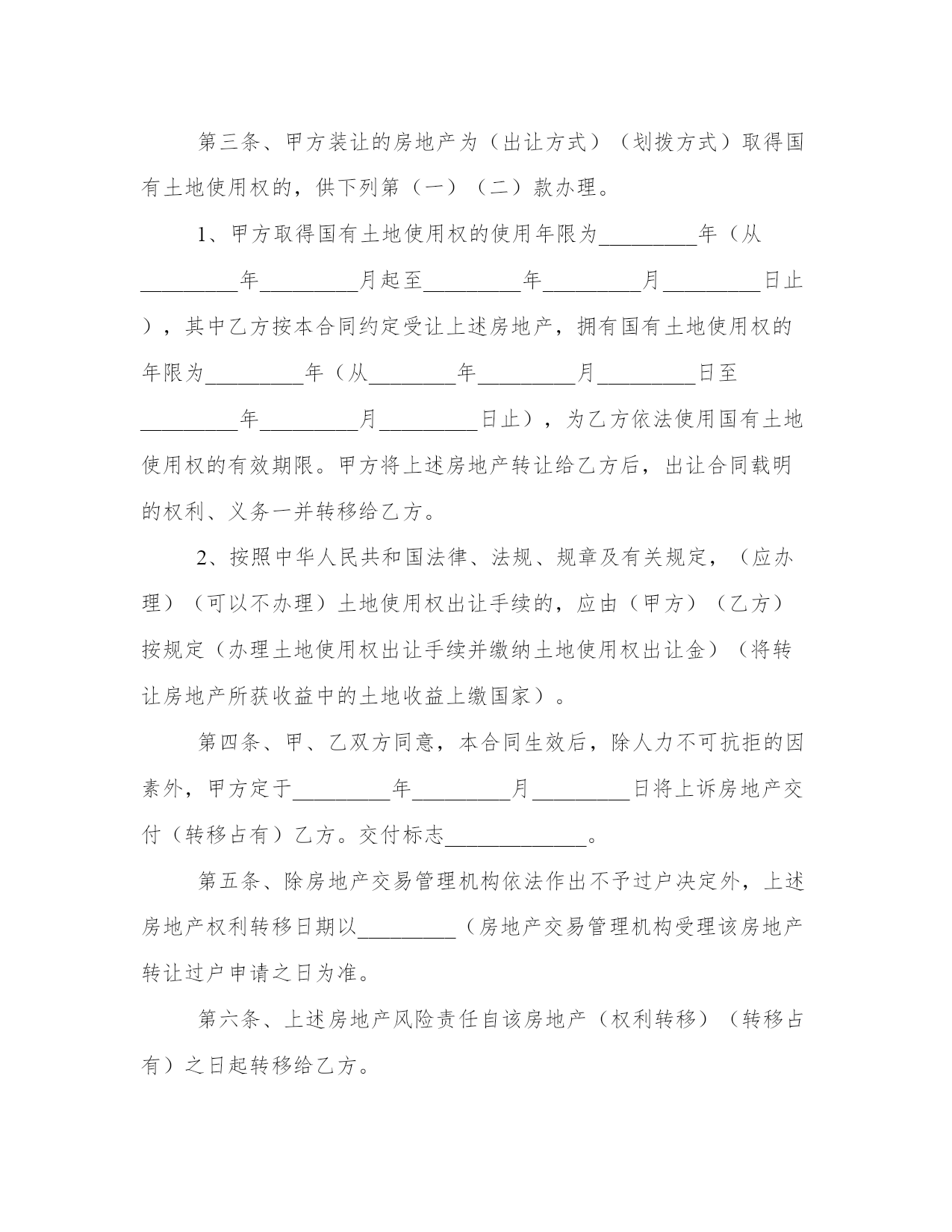 第三条、甲方装让的房地产为（出让方式）（划拨方式）取得国有土地使用权的，供下列第（一）（二）款办理。

1、甲方取得国有土地使用权的使用年限为_________年（从_________年_________月起至_________年_________月_________日止），其中乙方按本合同约定受让上述房地产，拥有国有土地使用权的年限为_________年（从________年_________月_________日至_________年_________月_________日止），为乙方依法使用国有土地使用权的有效期限。甲方将上述房地产转让给乙方后，出让合同载明的权利、义务一并转移给乙方。

2、按照中华人民共和国法律、法规、规章及有关规定，（应办理）（可以不办理）土地使用权出让手续的，应由（甲方）（乙方）按规定（办理土地使用权出让手续并缴纳土地使用权出让金）（将转让房地产所获收益中的土地收益上缴国家）。

第四条、甲、乙双方同意，本合同生效后，除人力不可抗拒的因素外，甲方定于_________年_________月_________日将上诉房地产交付（转移占有）乙方。交付标志_____________。

第五条、除房地产交易管理机构依法作出不予过户决定外，上述房地产权利转移日期以_________（房地产交易管理机构受理该房地产转让过户申请之日为准。

第六条、上述房地产风险责任自该房地产（权利转移）（转移占有）之日起转移给乙方。